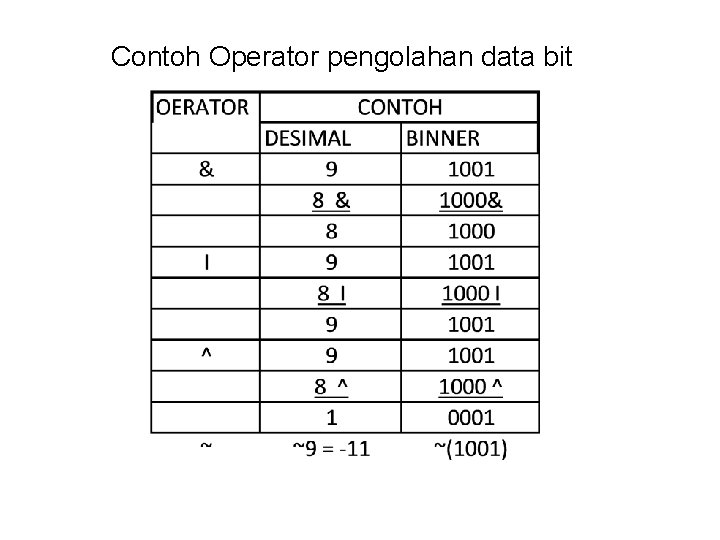 Contoh Operator pengolahan data bit

| OERATOR | CONTOH | |
|---|---|---|
| | DESIMAL | BINNER |
| & | 9 | 1001 |
| | 8 & | 1000& |
| | 8 | 1000 |
| I | 9 | 1001 |
| | 8 I | 1000 I |
| | 9 | 1001 |
| ^ | 9 | 1001 |
| | 8 ^ | 1000 ^ |
| | 1 | 0001 |
| ~ | ~9 = -11 | ~(1001) |